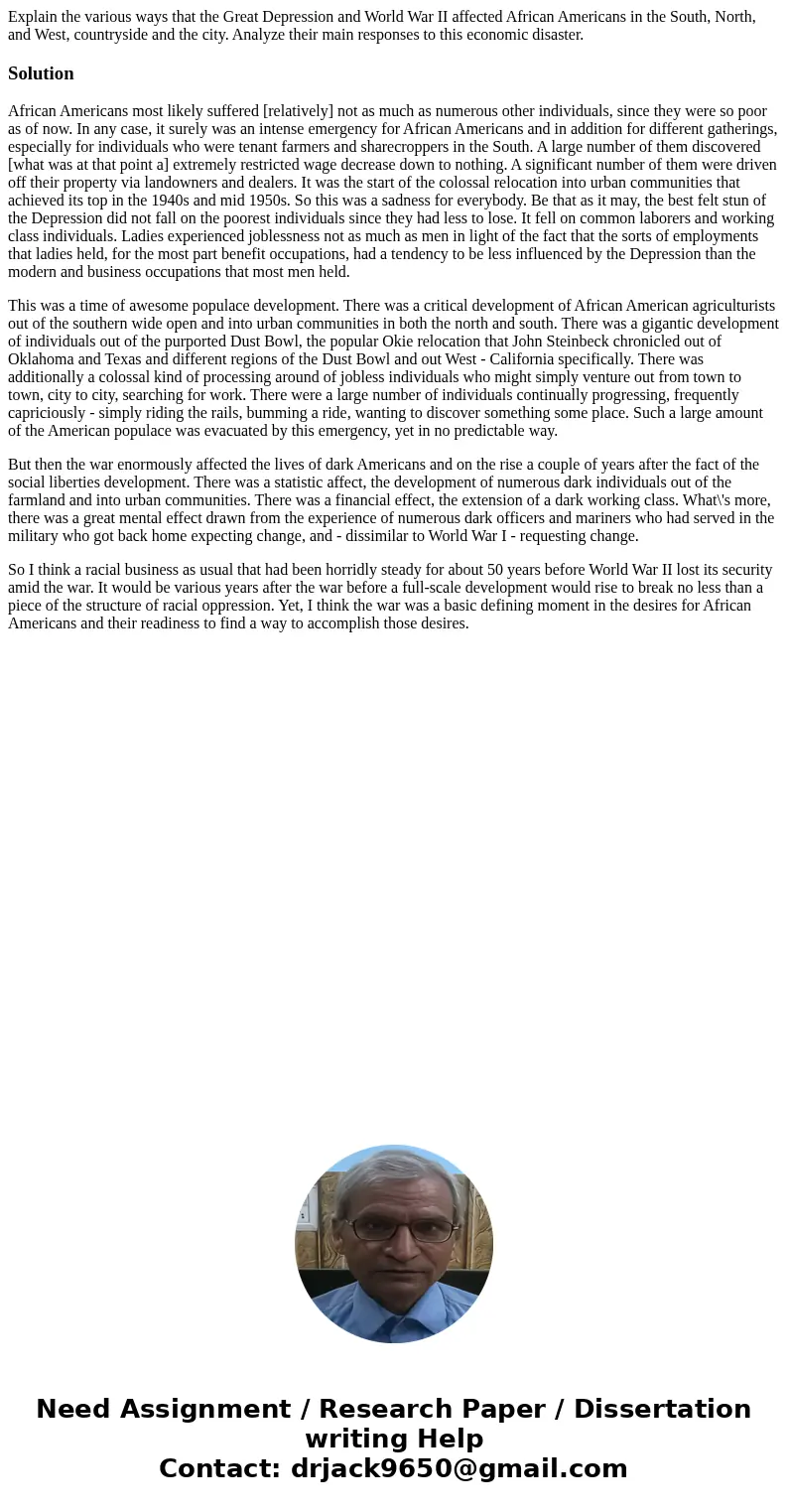 Explain the various ways that the Great Depression and World War II affected African Americans in the South, North, and West, countryside and the city. Analyze their main responses to this economic disaster.

Solution

African Americans most likely suffered [relatively] not as much as numerous other individuals, since they were so poor as of now. In any case, it surely was an intense emergency for African Americans and in addition for different gatherings, especially for individuals who were tenant farmers and sharecroppers in the South. A large number of them discovered [what was at that point a] extremely restricted wage decrease down to nothing. A significant number of them were driven off their property via landowners and dealers. It was the start of the colossal relocation into urban communities that achieved its top in the 1940s and mid 1950s. So this was a sadness for everybody. Be that as it may, the best felt stun of the Depression did not fall on the poorest individuals since they had less to lose. It fell on common laborers and working class individuals. Ladies experienced joblessness not as much as men in light of the fact that the sorts of employments that ladies held, for the most part benefit occupations, had a tendency to be less influenced by the Depression than the modern and business occupations that most men held.

This was a time of awesome populace development. There was a critical development of African American agriculturists out of the southern wide open and into urban communities in both the north and south. There was a gigantic development of individuals out of the purported Dust Bowl, the popular Okie relocation that John Steinbeck chronicled out of Oklahoma and Texas and different regions of the Dust Bowl and out West - California specifically. There was additionally a colossal kind of processing around of jobless individuals who might simply venture out from town to town, city to city, searching for work. There were a large number of individuals continually progressing, frequently capriciously - simply riding the rails, bumming a ride, wanting to discover something some place. Such a large amount of the American populace was evacuated by this emergency, yet in no predictable way.

But then the war enormously affected the lives of dark Americans and on the rise a couple of years after the fact of the social liberties development. There was a statistic affect, the development of numerous dark individuals out of the farmland and into urban communities. There was a financial effect, the extension of a dark working class. What\'s more, there was a great mental effect drawn from the experience of numerous dark officers and mariners who had served in the military who got back home expecting change, and - dissimilar to World War I - requesting change.

So I think a racial business as usual that had been horridly steady for about 50 years before World War II lost its security amid the war. It would be various years after the war before a full-scale development would rise to break no less than a piece of the structure of racial oppression. Yet, I think the war was a basic defining moment in the desires for African Americans and their readiness to find a way to accomplish those desires.

Need Assignment / Research Paper / Dissertation writing Help
Contact: drjack9650@gmail.com